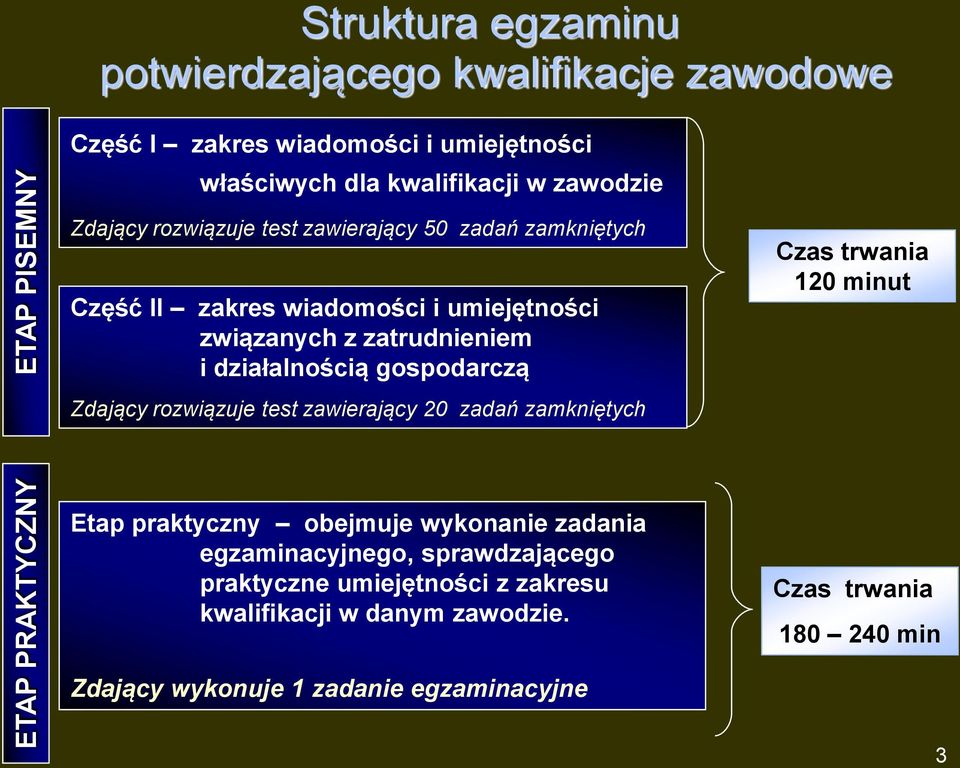 Struktura egzaminu potwierdzającego kwalifikacje zawodowe

ETAP PISEMNY

Część I – zakres wiadomości i umiejętności właściwych dla kwalifikacji w zawodzie

Zdający rozwiązuje test zawierający 50 zadań zamkniętych

Część II – zakres wiadomości i umiejętności związanych z zatrudnieniem i działalnością gospodarczą

Zdający rozwiązuje test zawierający 20 zadań zamkniętych

Czas trwania 120 minut

ETAP PRAKTYCZNY

Etap praktyczny – obejmuje wykonanie zadania egzaminacyjnego, sprawdzającego praktyczne umiejętności z zakresu kwalifikacji w danym zawodzie.

Zdający wykonuje 1 zadanie egzaminacyjne

Czas trwania 180 – 240 min

3